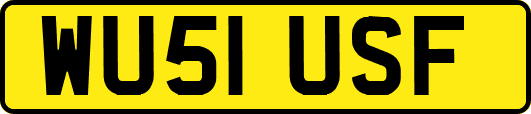 WU51 USF